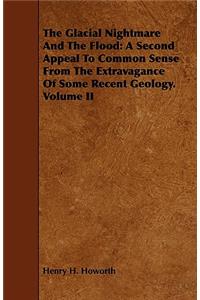 The Glacial Nightmare And The Flood: A Second Appeal To Common Sense From The Extravagance Of Some Recent Geology. Volume II

Henry H. Howorth